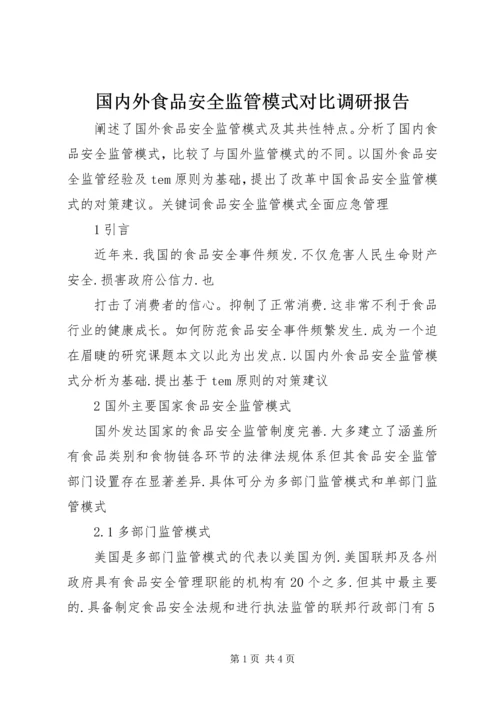 国内外食品安全监管模式对比调研报告

阐述了国外食品安全监管模式及其共性特点。分析了国内食品安全监管模式，比较了与国外监管模式的不同。以国外食品安全监管经验及 tem 原则为基础，提出了改革中国食品安全监管模式的对策建议。关键词食品安全监管模式全面应急管理

1 引言

近年来.我国的食品安全事件频发.不仅危害人民生命财产安全.损害政府公信力.也

打击了消费者的信心。抑制了正常消费.这非常不利于食品行业的健康成长。如何防范食品安全事件频繁发生.成为一个迫在眉睫的研究课题本文以此为出发点.以国内外食品安全监管模式分析为基础.提出基于 tem 原则的对策建议

2 国外主要国家食品安全监管模式

国外发达国家的食品安全监管制度完善.大多建立了涵盖所有食品类别和食物链各环节的法律法规体系但其食品安全监管部门设置存在显著差异.具体可分为多部门监管模式和单部门监管模式

2.1 多部门监管模式

美国是多部门监管模式的代表以美国为例.美国联邦及各州政府具有食品安全管理职能的机构有 20 个之多.但其中最主要的.具备制定食品安全法规和进行执法监管的联邦行政部门有 5

第 1 页 共 4 页